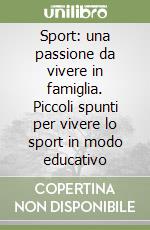 unilibro

Sport: una passione da vivere in famiglia. Piccoli spunti per vivere lo sport in modo educativo

COPERTINA NON DISPONIBILE